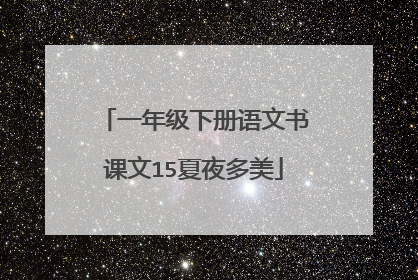 「一年级下册语文书课文15夏夜多美」